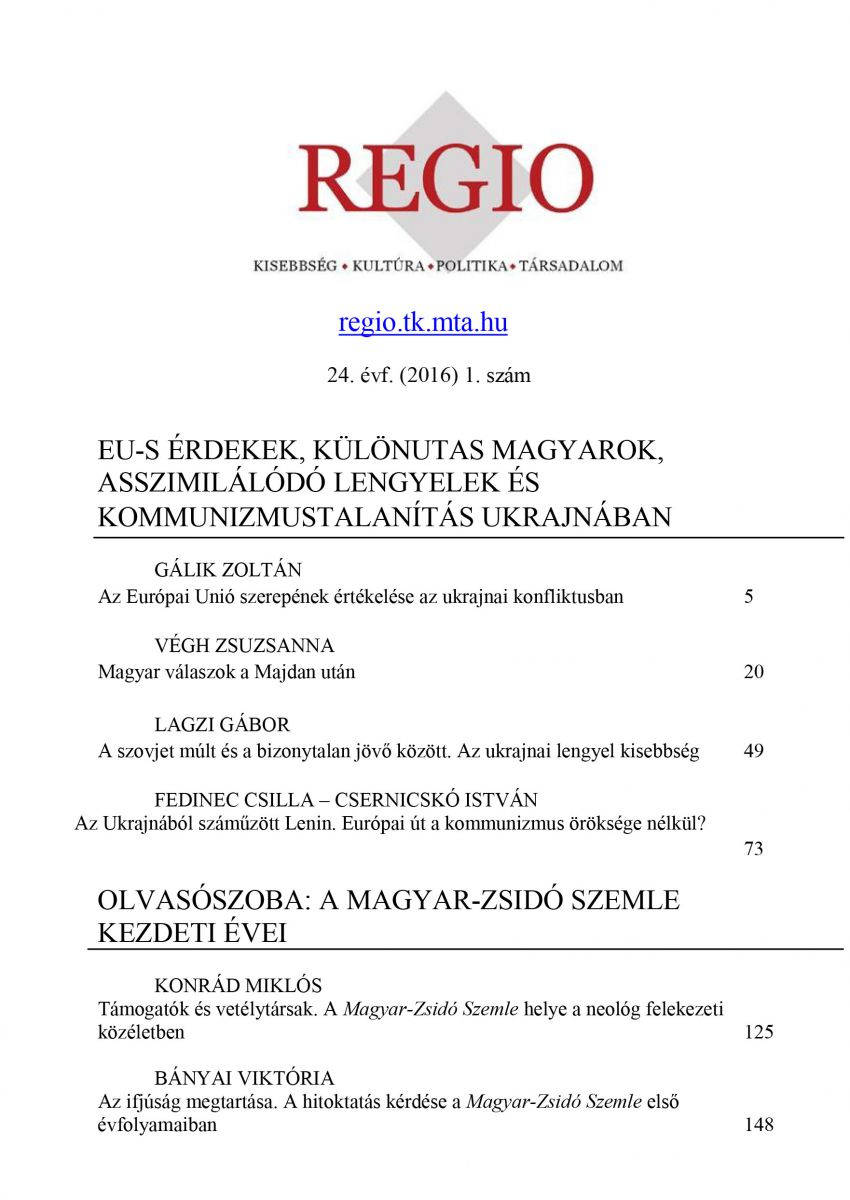 REGIO

KISEBBSÉG • KULTÚRA • POLITIKA • TÁRSADALOM

regio.tk.mta.hu

24. évf. (2016) 1. szám

EU-S ÉRDEKEK, KÜLÖNUTAS MAGYAROK, ASSZIMILÁLÓDÓ LENGYELEK ÉS KOMMUNIZMUSTALANÍTÁS UKRAJNÁBAN

GÁLIK ZOLTÁN
Az Európai Unió szerepének értékelése az ukrajnai konfliktusban 5

VÉGH ZSUZSANNA
Magyar válaszok a Majdan után 20

LAGZI GÁBOR
A szovjet múlt és a bizonytalan jövő között. Az ukrajnai lengyel kisebbség 49

FEDINEC CSILLA – CSERNICSKÓ ISTVÁN
Az Ukrajnából száműzött Lenin. Európai út a kommunizmus öröksége nélkül? 73

OLVASÓSZOBA: A MAGYAR-ZSIDÓ SZEMLE KEZDETI ÉVEI

KONRÁD MIKLÓS
Támogatók és vetélytársak. A Magyar-Zsidó Szemle helye a neológ felekezeti közéletben 125

BÁNYAI VIKTÓRIA
Az ifjúság megtartása. A hitoktatás kérdése a Magyar-Zsidó Szemle első évfolyamaiban 148